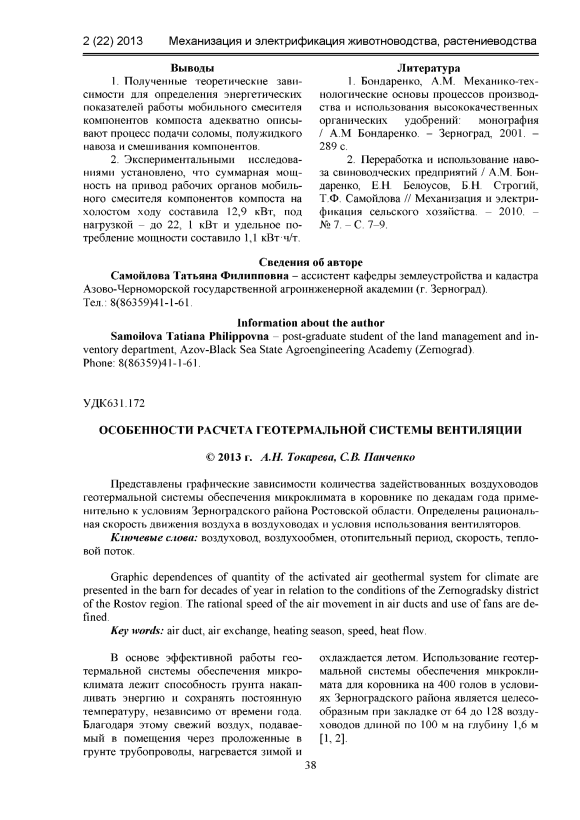 2 (22) 2013 Механизация и электрификация животноводства, растениеводства

Выводы

1. Полученные теоретические зависимости для определения энергетических показателей работы мобильного смесителя компонентов компоста адекватно описывают процесс подачи соломы, полужидкого навоза и смешивания компонентов.

2. Экспериментальными исследованиями установлено, что суммарная мощность на привод рабочих органов мобильного смесителя компонентов компоста на холостом ходу составила 12,9 кВт, под нагрузкой – до 22, 1 кВт и удельное потребление мощности составило 1,1 кВт·ч/т.

Литература

1. Бондаренко, А.М. Механико-технологические основы процессов производства и использования высококачественных органических удобрений: монография / А.М Бондаренко. – Зерноград, 2001. – 289 с.

2. Переработка и использование навоза свиноводческих предприятий / А.М. Бондаренко, Е.Н. Белоусов, Б.Н. Строгий, Т.Ф. Самойлова // Механизация и электрификация сельского хозяйства. – 2010. – № 7. – С. 7–9.

Сведения об авторе

Самойлова Татьяна Филипповна – ассистент кафедры землеустройства и кадастра Азово-Черноморской государственной агроинженерной академии (г. Зерноград).
Тел.: 8(86359)41-1-61.

Information about the author

Samoilova Tatiana Philippovna – post-graduate student of the land management and inventory department, Azov-Black Sea State Agroengineering Academy (Zernograd).
Phone: 8(86359)41-1-61.

УДК631.172

ОСОБЕННОСТИ РАСЧЕТА ГЕОТЕРМАЛЬНОЙ СИСТЕМЫ ВЕНТИЛЯЦИИ

© 2013 г. А.Н. Токарева, С.В. Панченко

Представлены графические зависимости количества задействованных воздуховодов геотермальной системы обеспечения микроклимата в коровнике по декадам года применительно к условиям Зерноградского района Ростовской области. Определены рациональная скорость движения воздуха в воздуховодах и условия использования вентиляторов.

Ключевые слова: воздуховод, воздухообмен, отопительный период, скорость, тепловой поток.

Graphic dependences of quantity of the activated air geothermal system for climate are presented in the barn for decades of year in relation to the conditions of the Zernogradsky district of the Rostov region. The rational speed of the air movement in air ducts and use of fans are defined.

Key words: air duct, air exchange, heating season, speed, heat flow.

В основе эффективной работы геотермальной системы обеспечения микроклимата лежит способность грунта накапливать энергию и сохранять постоянную температуру, независимо от времени года. Благодаря этому свежий воздух, подаваемый в помещения через проложенные в грунте трубопроводы, нагревается зимой и охлаждается летом. Использование геотермальной системы обеспечения микроклимата для коровника на 400 голов в условиях Зерноградского района является целесообразным при закладке от 64 до 128 воздуховодов длиной по 100 м на глубину 1,6 м [1, 2].

38